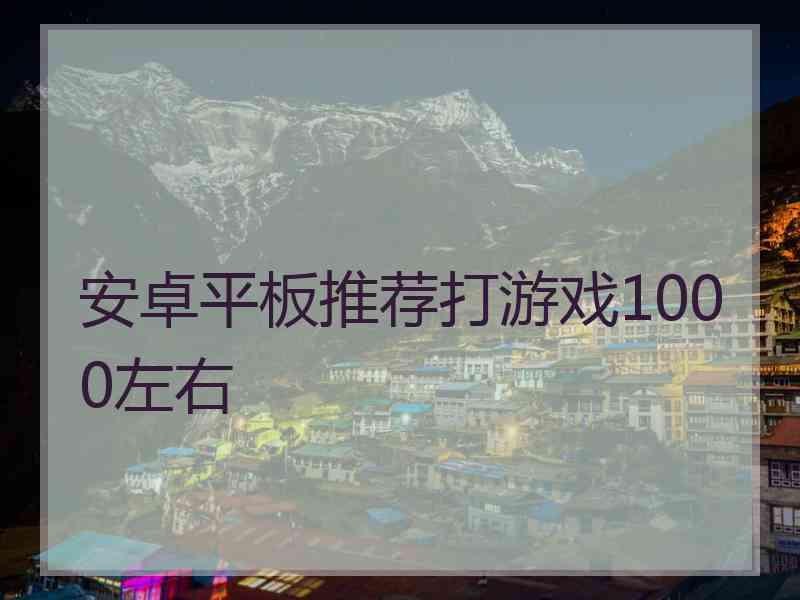 安卓平板推荐打游戏1000左右